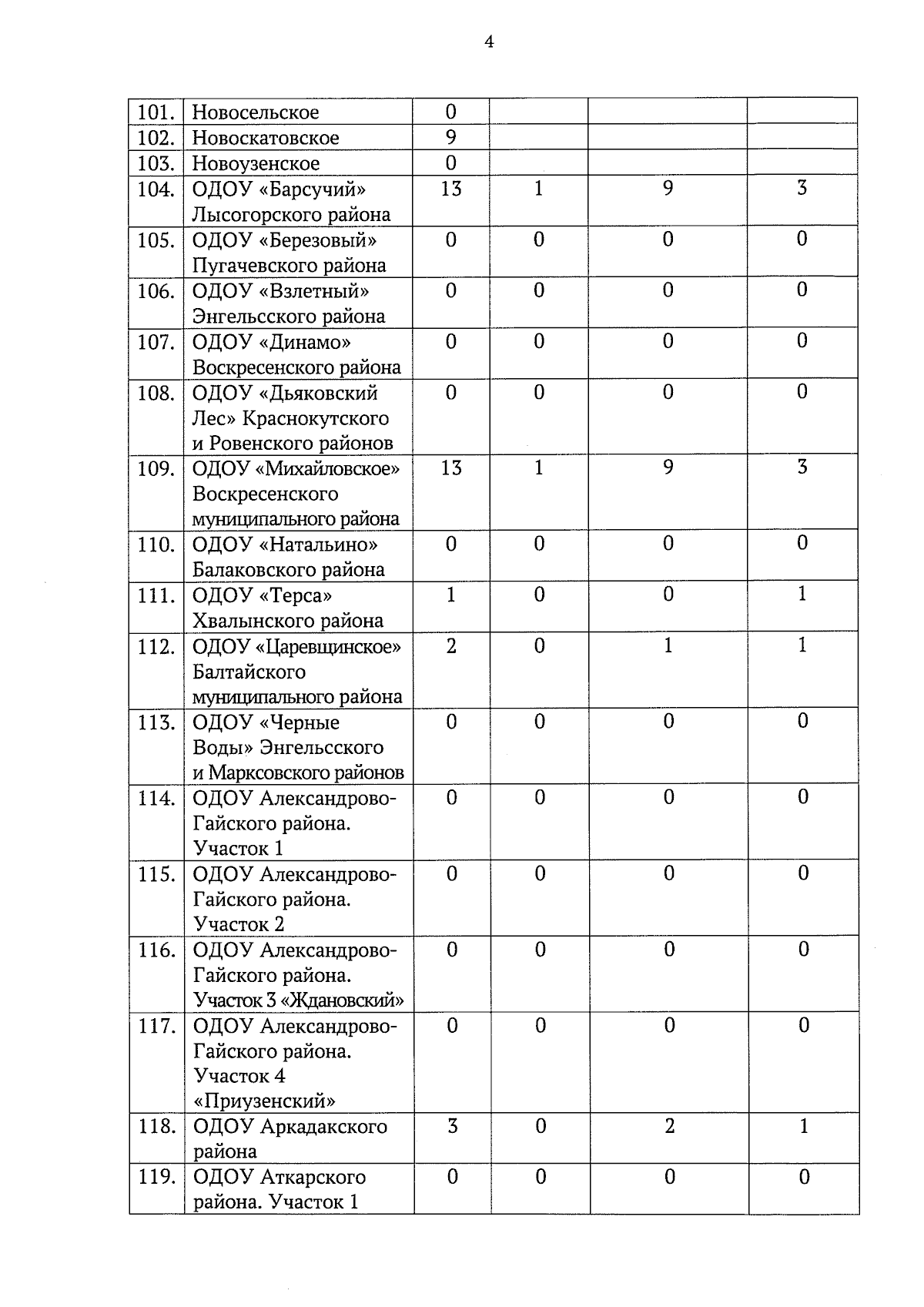 4

| | | | | | |
|---|---|---|---|---|---|
| 101. | Новосельское | 0 | | | |
| 102. | Новоскатовское | 9 | | | |
| 103. | Новоузенское | 0 | | | |
| 104. | ОДОУ «Барсучий» Лысогорского района | 13 | 1 | 9 | 3 |
| 105. | ОДОУ «Березовый» Пугачевского района | 0 | 0 | 0 | 0 |
| 106. | ОДОУ «Взлетный» Энгельсского района | 0 | 0 | 0 | 0 |
| 107. | ОДОУ «Динамо» Воскресенского района | 0 | 0 | 0 | 0 |
| 108. | ОДОУ «Дьяковский Лес» Краснокутского и Ровенского районов | 0 | 0 | 0 | 0 |
| 109. | ОДОУ «Михайловское» Воскресенского муниципального района | 13 | 1 | 9 | 3 |
| 110. | ОДОУ «Натальино» Балаковского района | 0 | 0 | 0 | 0 |
| 111. | ОДОУ «Терса» Хвалынского района | 1 | 0 | 0 | 1 |
| 112. | ОДОУ «Царевщинское» Балтайского муниципального района | 2 | 0 | 1 | 1 |
| 113. | ОДОУ «Черные Воды» Энгельсского и Марксовского районов | 0 | 0 | 0 | 0 |
| 114. | ОДОУ Александрово-Гайского района. Участок 1 | 0 | 0 | 0 | 0 |
| 115. | ОДОУ Александрово-Гайского района. Участок 2 | 0 | 0 | 0 | 0 |
| 116. | ОДОУ Александрово-Гайского района. Участок 3 «Ждановский» | 0 | 0 | 0 | 0 |
| 117. | ОДОУ Александрово-Гайского района. Участок 4 «Приузенский» | 0 | 0 | 0 | 0 |
| 118. | ОДОУ Аркадакского района | 3 | 0 | 2 | 1 |
| 119. | ОДОУ Аткарского района. Участок 1 | 0 | 0 | 0 | 0 |